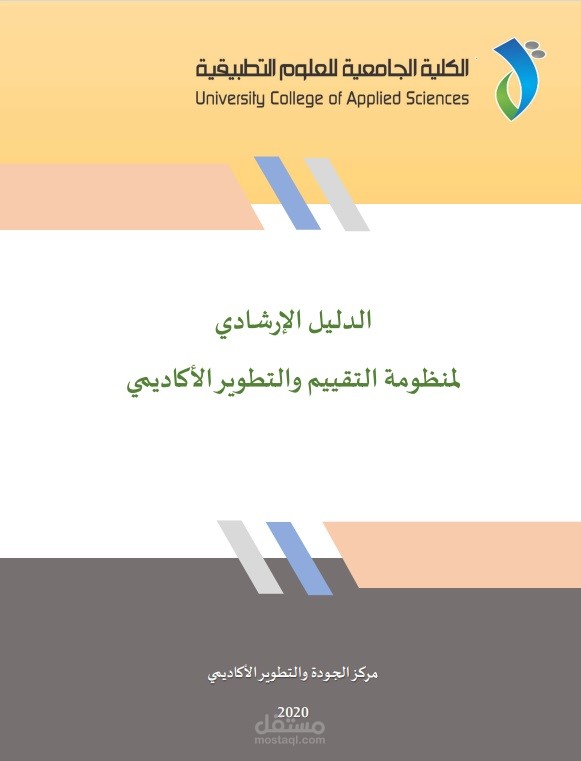 الكلية الجامعية للعلوم التطبيقية
University College of Applied Sciences

الدليل الإرشادي
لمنظومة التقييم والتطوير الأكاديمي

مركز الجودة والتطوير الأكاديمي

2020

مستقل
mostaql.com